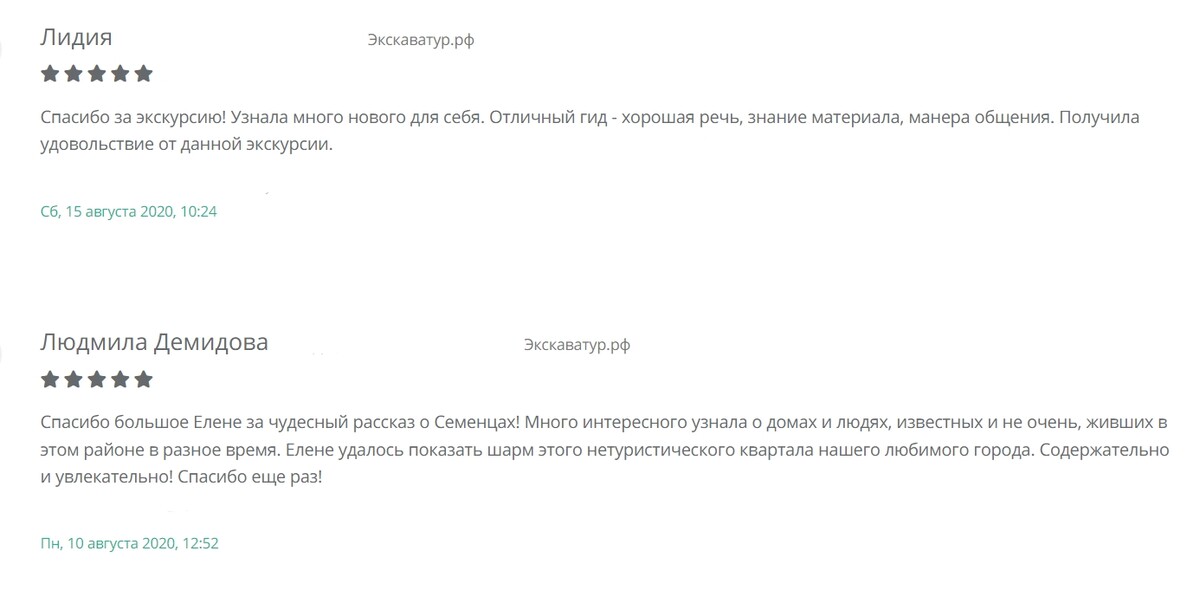 Лидия

Экскаватур.рф

Спасибо за экскурсию! Узнала много нового для себя. Отличный гид - хорошая речь, знание материала, манера общения. Получила удовольствие от данной экскурсии.

Сб, 15 августа 2020, 10:24

Людмила Демидова

Экскаватур.рф

Спасибо большое Елене за чудесный рассказ о Семенцах! Много интересного узнала о домах и людях, известных и не очень, живших в этом районе в разное время. Елене удалось показать шарм этого нетуристического квартала нашего любимого города. Содержательно и увлекательно! Спасибо еще раз!

Пн, 10 августа 2020, 12:52